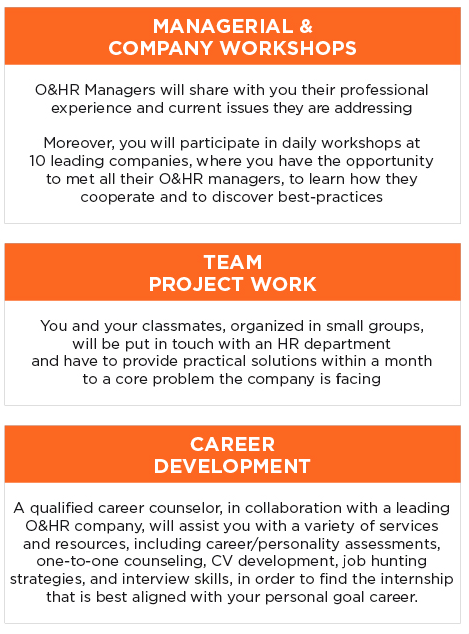 MANAGERIAL & COMPANY WORKSHOPS

O&HR Managers will share with you their professional experience and current issues they are addressing

Moreover, you will participate in daily workshops at 10 leading companies, where you have the opportunity to met all their O&HR managers, to learn how they cooperate and to discover best-practices

TEAM PROJECT WORK

You and your classmates, organized in small groups, will be put in touch with an HR department and have to provide practical solutions within a month to a core problem the company is facing

CAREER DEVELOPMENT

A qualified career counselor, in collaboration with a leading O&HR company, will assist you with a variety of services and resources, including career/personality assessments, one-to-one counseling, CV development, job hunting strategies, and interview skills, in order to find the internship that is best aligned with your personal goal career.